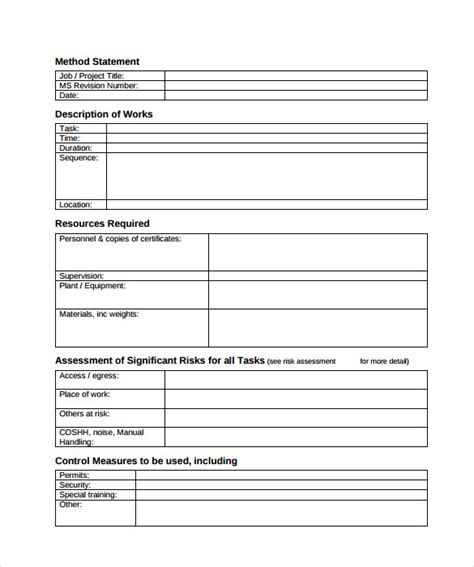 Method Statement

| Job / Project Title: | |
|---|---|
| MS Revision Number: | |
| Date: | |

Description of Works

| Task: | |
|---|---|
| Time: | |
| Duration: | |
| Sequence: | |
| Location: | |

Resources Required

| Personnel & copies of certificates: | |
|---|---|
| Supervision: | |
| Plant / Equipment: | |
| Materials, inc weights: | |

Assessment of Significant Risks for all Tasks (see risk assessment for more detail)

| Access / egress: | |
|---|---|
| Place of work: | |
| Others at risk: | |
| COSHH, noise, Manual Handling: | |

Control Measures to be used, including

| Permits: | |
|---|---|
| Security: | |
| Special training: | |
| Other: | |